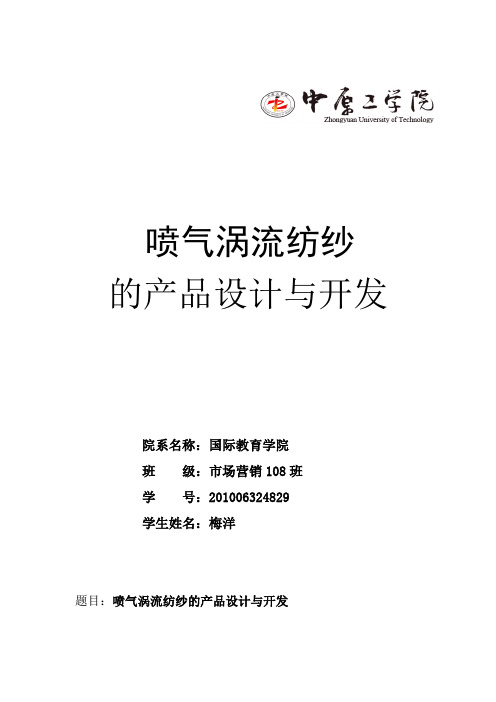 中原工学院
Zhongyuan University of Technology

喷气涡流纺纱
的产品设计与开发

院系名称：国际教育学院
班　　级：市场营销 108 班
学　　号：201006324829
学生姓名：梅洋

题目：喷气涡流纺纱的产品设计与开发